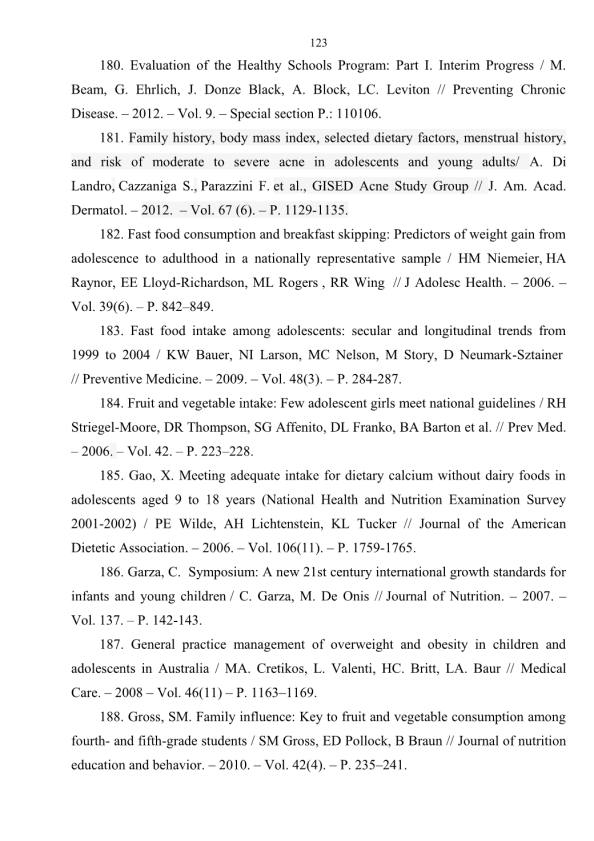 123

180. Evaluation of the Healthy Schools Program: Part I. Interim Progress / M. Beam, G. Ehrlich, J. Donze Black, A. Block, LC. Leviton // Preventing Chronic Disease. – 2012. – Vol. 9. – Special section P.: 110106.

181. Family history, body mass index, selected dietary factors, menstrual history, and risk of moderate to severe acne in adolescents and young adults/ A. Di Landro, Cazzaniga S., Parazzini F. et al., GISED Acne Study Group // J. Am. Acad. Dermatol. – 2012. – Vol. 67 (6). – P. 1129-1135.

182. Fast food consumption and breakfast skipping: Predictors of weight gain from adolescence to adulthood in a nationally representative sample / HM Niemeier, HA Raynor, EE Lloyd-Richardson, ML Rogers , RR Wing // J Adolesc Health. – 2006. – Vol. 39(6). – P. 842–849.

183. Fast food intake among adolescents: secular and longitudinal trends from 1999 to 2004 / KW Bauer, NI Larson, MC Nelson, M Story, D Neumark-Sztainer // Preventive Medicine. – 2009. – Vol. 48(3). – P. 284-287.

184. Fruit and vegetable intake: Few adolescent girls meet national guidelines / RH Striegel-Moore, DR Thompson, SG Affenito, DL Franko, BA Barton et al. // Prev Med. – 2006. – Vol. 42. – P. 223–228.

185. Gao, X. Meeting adequate intake for dietary calcium without dairy foods in adolescents aged 9 to 18 years (National Health and Nutrition Examination Survey 2001-2002) / PE Wilde, AH Lichtenstein, KL Tucker // Journal of the American Dietetic Association. – 2006. – Vol. 106(11). – P. 1759-1765.

186. Garza, C. Symposium: A new 21st century international growth standards for infants and young children / C. Garza, M. De Onis // Journal of Nutrition. – 2007. – Vol. 137. – P. 142-143.

187. General practice management of overweight and obesity in children and adolescents in Australia / MA. Cretikos, L. Valenti, HC. Britt, LA. Baur // Medical Care. – 2008 – Vol. 46(11) – P. 1163–1169.

188. Gross, SM. Family influence: Key to fruit and vegetable consumption among fourth- and fifth-grade students / SM Gross, ED Pollock, B Braun // Journal of nutrition education and behavior. – 2010. – Vol. 42(4). – P. 235–241.